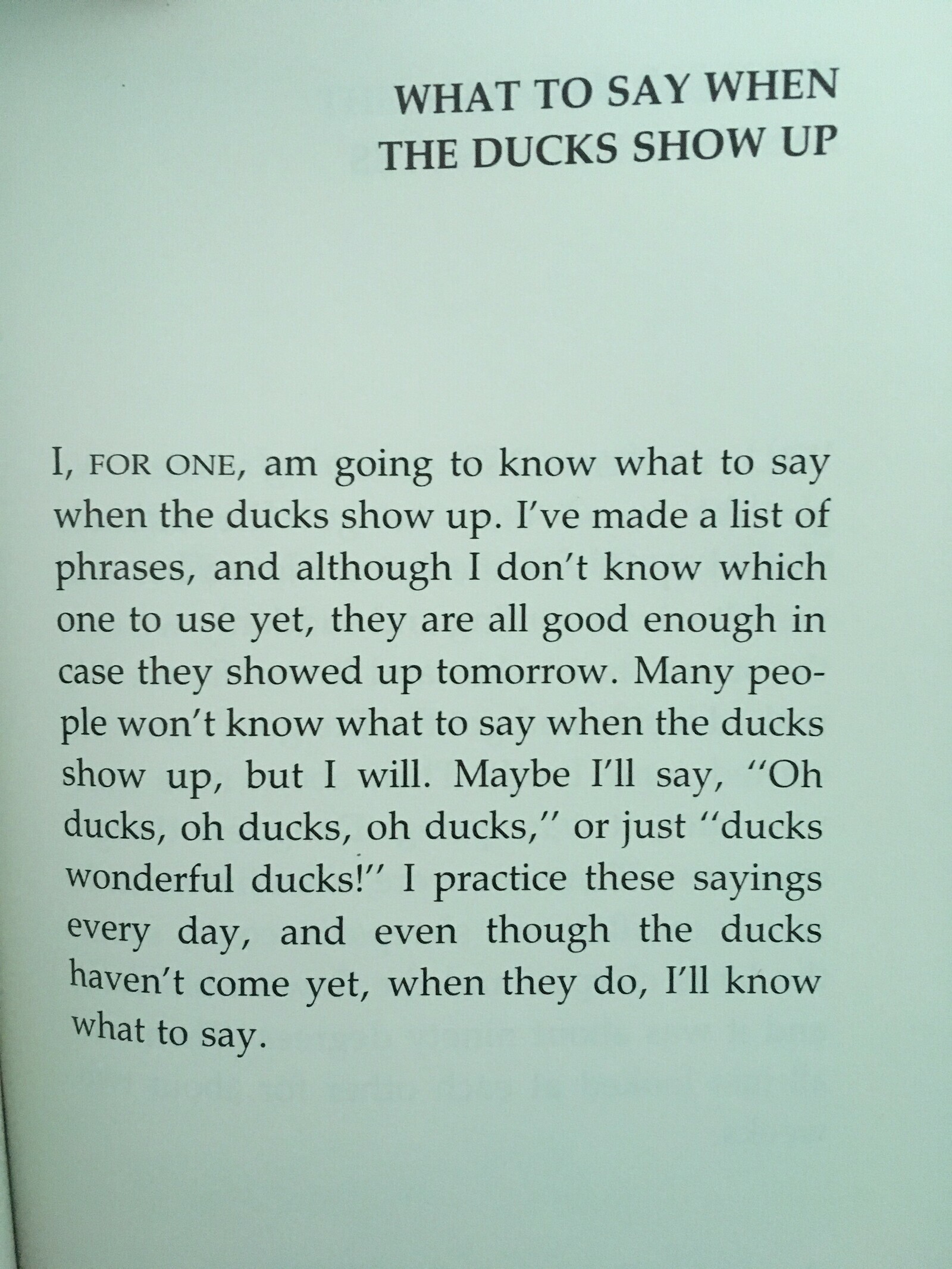 WHAT TO SAY WHEN
THE DUCKS SHOW UP

I, FOR ONE, am going to know what to say when the ducks show up. I've made a list of phrases, and although I don't know which one to use yet, they are all good enough in case they showed up tomorrow. Many people won't know what to say when the ducks show up, but I will. Maybe I'll say, "Oh ducks, oh ducks, oh ducks," or just "ducks wonderful ducks!" I practice these sayings every day, and even though the ducks haven't come yet, when they do, I'll know what to say.